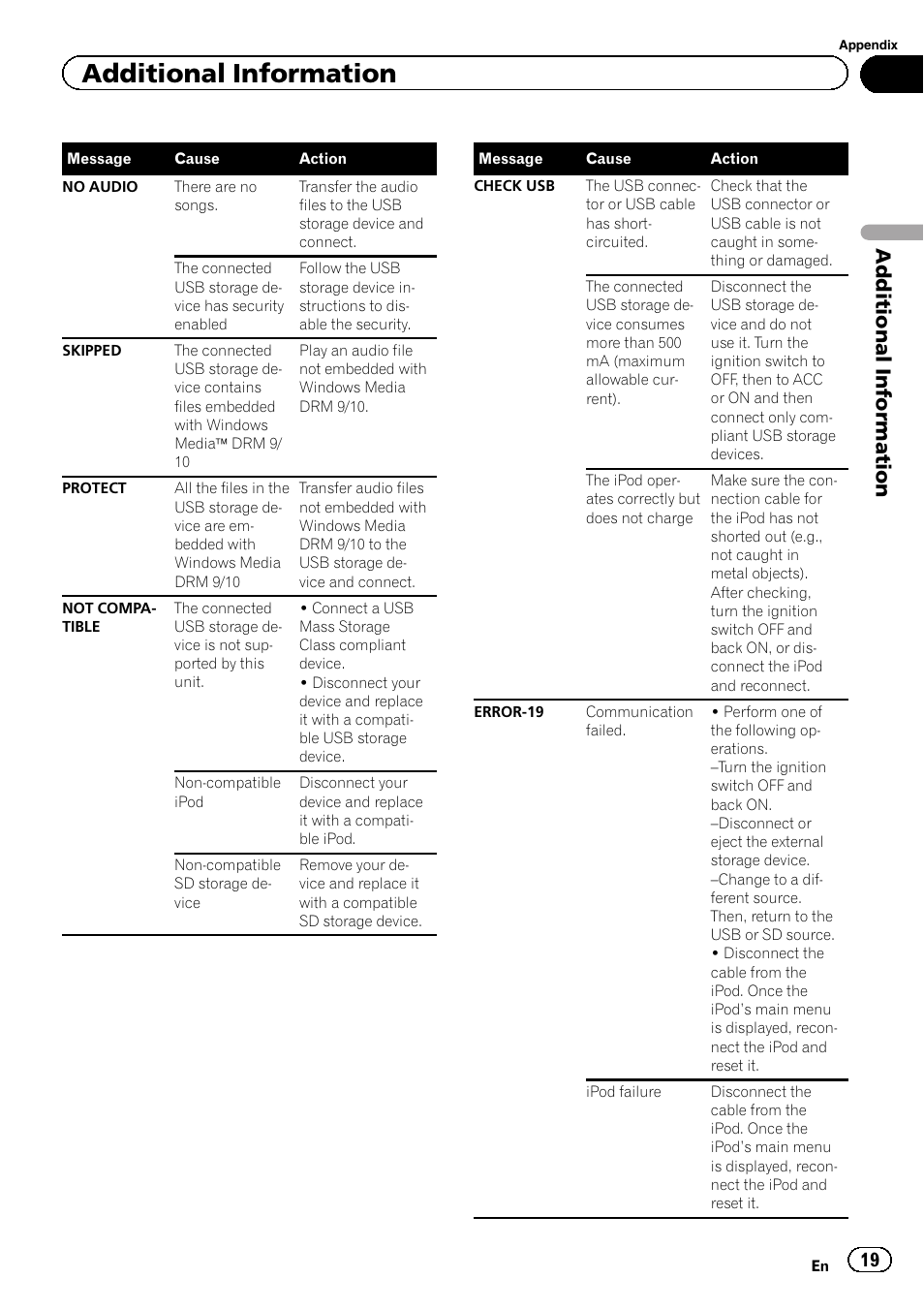 Appendix

Additional Information

| Message | Cause | Action |
|---|---|---|
| NO AUDIO | There are no songs. | Transfer the audio files to the USB storage device and connect. |
| | The connected USB storage device has security enabled | Follow the USB storage device instructions to disable the security. |
| SKIPPED | The connected USB storage device contains files embedded with Windows Media™ DRM 9/10 | Play an audio file not embedded with Windows Media DRM 9/10. |
| PROTECT | All the files in the USB storage device are embedded with Windows Media DRM 9/10 | Transfer audio files not embedded with Windows Media DRM 9/10 to the USB storage device and connect. |
| NOT COMPATIBLE | The connected USB storage device is not supported by this unit. | • Connect a USB Mass Storage Class compliant device. • Disconnect your device and replace it with a compatible USB storage device. |
| | Non-compatible iPod | Disconnect your device and replace it with a compatible iPod. |
| | Non-compatible SD storage device | Remove your device and replace it with a compatible SD storage device. |

| Message | Cause | Action |
|---|---|---|
| CHECK USB | The USB connector or USB cable has short-circuited. | Check that the USB connector or USB cable is not caught in something or damaged. |
| | The connected USB storage device consumes more than 500 mA (maximum allowable current). | Disconnect the USB storage device and do not use it. Turn the ignition switch to OFF, then to ACC or ON and then connect only compliant USB storage devices. |
| | The iPod operates correctly but does not charge | Make sure the connection cable for the iPod has not shorted out (e.g., not caught in metal objects). After checking, turn the ignition switch OFF and back ON, or disconnect the iPod and reconnect. |
| ERROR-19 | Communication failed. | • Perform one of the following operations. –Turn the ignition switch OFF and back ON. –Disconnect or eject the external storage device. –Change to a different source. Then, return to the USB or SD source. • Disconnect the cable from the iPod. Once the iPod's main menu is displayed, reconnect the iPod and reset it. |
| | iPod failure | Disconnect the cable from the iPod. Once the iPod's main menu is displayed, reconnect the iPod and reset it. |

Additional Information

En 19